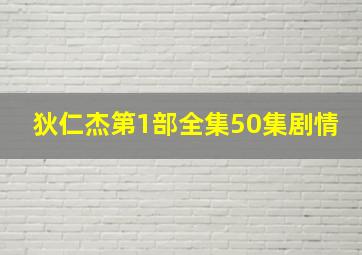 狄仁杰第1部全集50集剧情